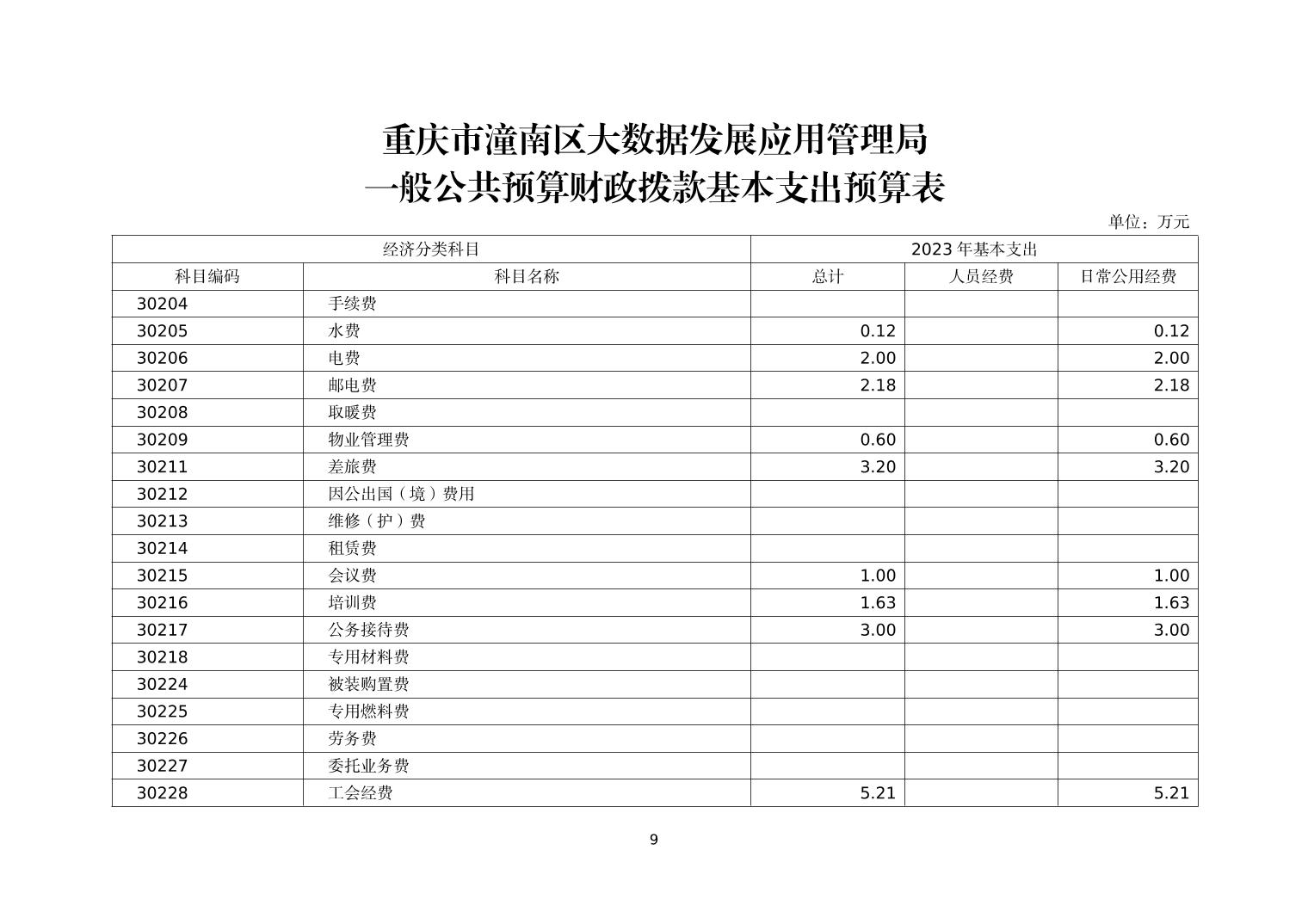 重庆市潼南区大数据发展应用管理局
一般公共预算财政拨款基本支出预算表

单位：万元

| 经济分类科目 | | 2023 年基本支出 | | |
|---|---|---|---|---|
| 科目编码 | 科目名称 | 总计 | 人员经费 | 日常公用经费 |
| 30204 | 手续费 | | | |
| 30205 | 水费 | 0.12 | | 0.12 |
| 30206 | 电费 | 2.00 | | 2.00 |
| 30207 | 邮电费 | 2.18 | | 2.18 |
| 30208 | 取暖费 | | | |
| 30209 | 物业管理费 | 0.60 | | 0.60 |
| 30211 | 差旅费 | 3.20 | | 3.20 |
| 30212 | 因公出国（境）费用 | | | |
| 30213 | 维修（护）费 | | | |
| 30214 | 租赁费 | | | |
| 30215 | 会议费 | 1.00 | | 1.00 |
| 30216 | 培训费 | 1.63 | | 1.63 |
| 30217 | 公务接待费 | 3.00 | | 3.00 |
| 30218 | 专用材料费 | | | |
| 30224 | 被装购置费 | | | |
| 30225 | 专用燃料费 | | | |
| 30226 | 劳务费 | | | |
| 30227 | 委托业务费 | | | |
| 30228 | 工会经费 | 5.21 | | 5.21 |

9